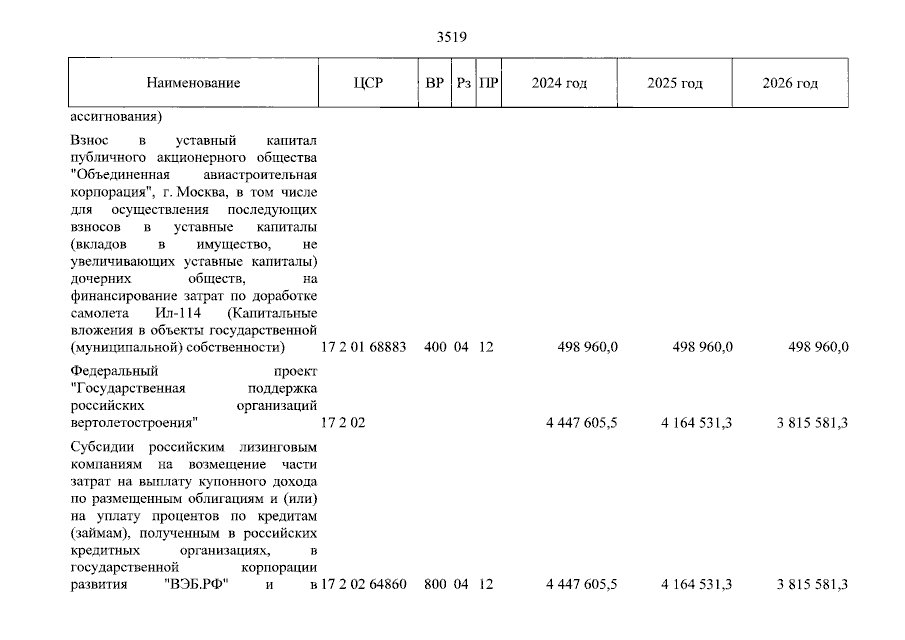 3519

| Наименование | ЦСР | ВР | Рз | ПР | 2024 год | 2025 год | 2026 год |
|---|---|---|---|---|---|---|---|
| ассигнования) | | | | | | | |
| Взнос в уставный капитал публичного акционерного общества "Объединенная авиастроительная корпорация", г. Москва, в том числе для осуществления последующих взносов в уставные капиталы (вкладов в имущество, не увеличивающих уставные капиталы) дочерних обществ, на финансирование затрат по доработке самолета Ил-114 (Капитальные вложения в объекты государственной (муниципальной) собственности) | 17 2 01 68883 | 400 | 04 | 12 | 498 960,0 | 498 960,0 | 498 960,0 |
| Федеральный проект "Государственная поддержка российских организаций вертолетостроения" | 17 2 02 | | | | 4 447 605,5 | 4 164 531,3 | 3 815 581,3 |
| Субсидии российским лизинговым компаниям на возмещение части затрат на выплату купонного дохода по размещенным облигациям и (или) на уплату процентов по кредитам (займам), полученным в российских кредитных организациях, в государственной корпорации развития "ВЭБ.РФ" и в | 17 2 02 64860 | 800 | 04 | 12 | 4 447 605,5 | 4 164 531,3 | 3 815 581,3 |